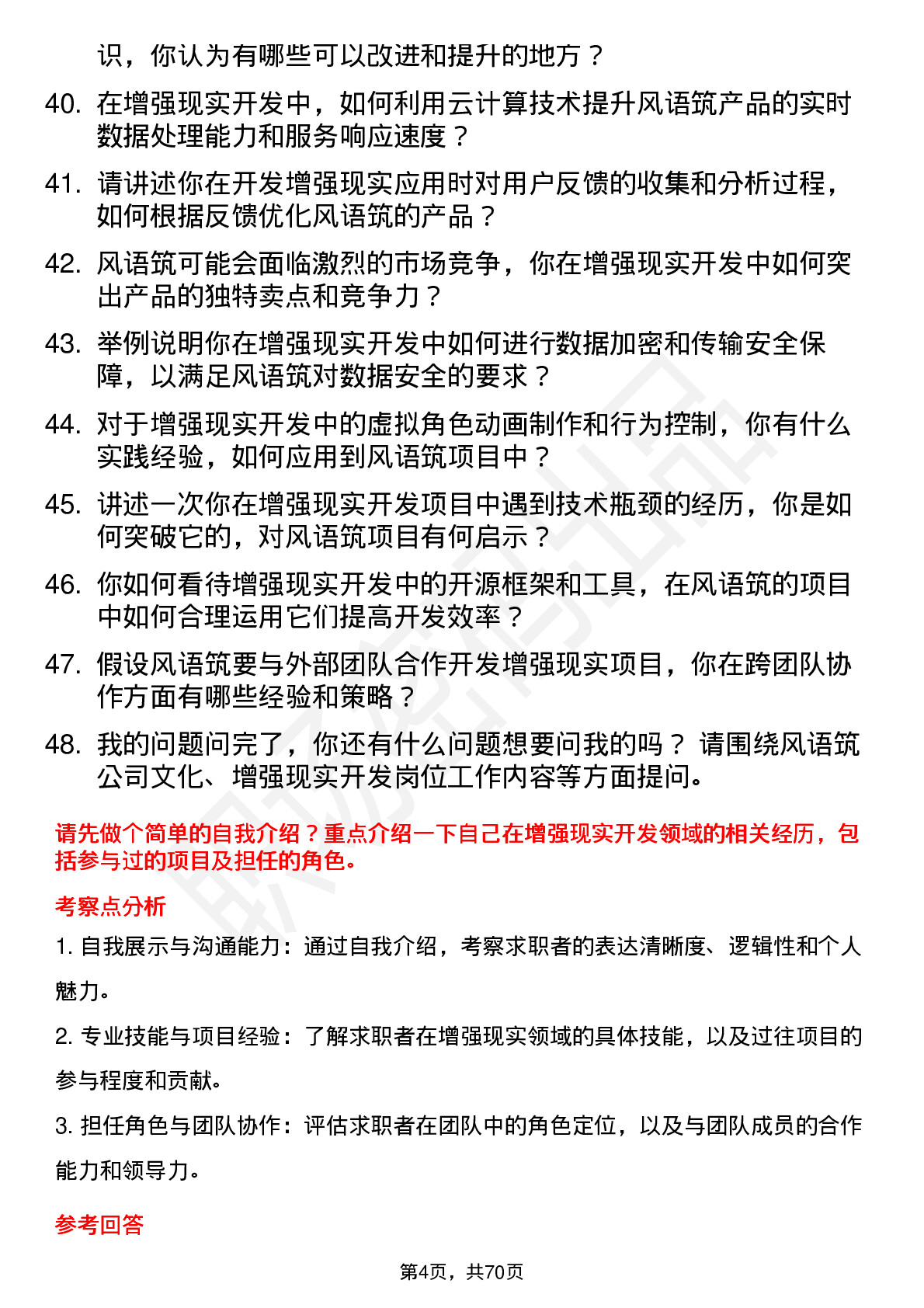 识，你认为有哪些可以改进和提升的地方？

40. 在增强现实开发中，如何利用云计算技术提升风语筑产品的实时数据处理能力和服务响应速度？

41. 请讲述你在开发增强现实应用时对用户反馈的收集和分析过程，如何根据反馈优化风语筑的产品？

42. 风语筑可能会面临激烈的市场竞争，你在增强现实开发中如何突出产品的独特卖点和竞争力？

43. 举例说明你在增强现实开发中如何进行数据加密和传输安全保障，以满足风语筑对数据安全的要求？

44. 对于增强现实开发中的虚拟角色动画制作和行为控制，你有什么实践经验，如何应用到风语筑项目中？

45. 讲述一次你在增强现实开发项目中遇到技术瓶颈的经历，你是如何突破它的，对风语筑项目有何启示？

46. 你如何看待增强现实开发中的开源框架和工具，在风语筑的项目中如何合理运用它们提高开发效率？

47. 假设风语筑要与外部团队合作开发增强现实项目，你在跨团队协作方面有哪些经验和策略？

48. 我的问题问完了，你还有什么问题想要问我的吗？ 请围绕风语筑公司文化、增强现实开发岗位工作内容等方面提问。

请先做个简单的自我介绍？重点介绍一下自己在增强现实开发领域的相关经历，包括参与过的项目及担任的角色。

考察点分析

1. 自我展示与沟通能力：通过自我介绍，考察求职者的表达清晰度、逻辑性和个人魅力。

2. 专业技能与项目经验：了解求职者在增强现实领域的具体技能，以及过往项目的参与程度和贡献。

3. 担任角色与团队协作：评估求职者在团队中的角色定位，以及与团队成员的合作能力和领导力。

参考回答

第4页，共70页